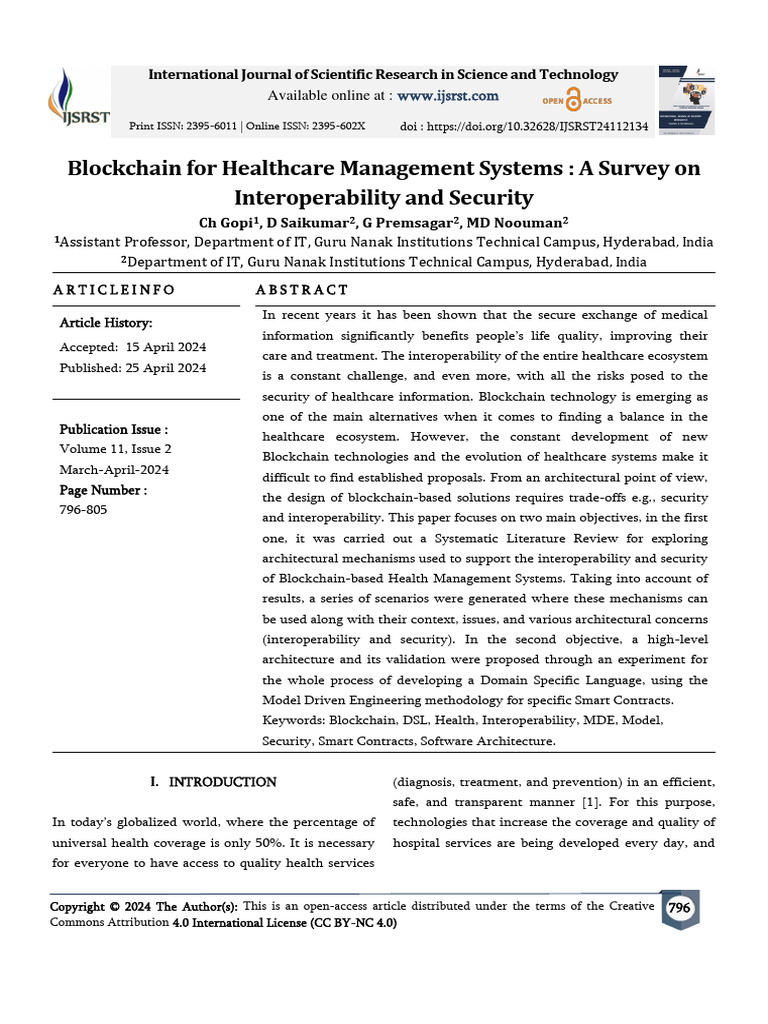 IJSRST

International Journal of Scientific Research in Science and Technology
Available online at : www.ijsrst.com

OPEN ACCESS

Print ISSN: 2395-6011 | Online ISSN: 2395-602X

doi : https://doi.org/10.32628/IJSRST24112134

Blockchain for Healthcare Management Systems : A Survey on Interoperability and Security

Ch Gopi$^1$, D Saikumar$^2$, G Premsagar$^2$, MD Noouman$^2$

$^1$Assistant Professor, Department of IT, Guru Nanak Institutions Technical Campus, Hyderabad, India
$^2$Department of IT, Guru Nanak Institutions Technical Campus, Hyderabad, India

ARTICLEINFO

Article History:

Accepted: 15 April 2024
Published: 25 April 2024

Publication Issue :
Volume 11, Issue 2
March-April-2024
Page Number :
796-805

ABSTRACT

In recent years it has been shown that the secure exchange of medical information significantly benefits people's life quality, improving their care and treatment. The interoperability of the entire healthcare ecosystem is a constant challenge, and even more, with all the risks posed to the security of healthcare information. Blockchain technology is emerging as one of the main alternatives when it comes to finding a balance in the healthcare ecosystem. However, the constant development of new Blockchain technologies and the evolution of healthcare systems make it difficult to find established proposals. From an architectural point of view, the design of blockchain-based solutions requires trade-offs e.g., security and interoperability. This paper focuses on two main objectives, in the first one, it was carried out a Systematic Literature Review for exploring architectural mechanisms used to support the interoperability and security of Blockchain-based Health Management Systems. Taking into account of results, a series of scenarios were generated where these mechanisms can be used along with their context, issues, and various architectural concerns (interoperability and security). In the second objective, a high-level architecture and its validation were proposed through an experiment for the whole process of developing a Domain Specific Language, using the Model Driven Engineering methodology for specific Smart Contracts.
Keywords: Blockchain, DSL, Health, Interoperability, MDE, Model, Security, Smart Contracts, Software Architecture.

I. INTRODUCTION

In today's globalized world, where the percentage of universal health coverage is only 50%. It is necessary for everyone to have access to quality health services (diagnosis, treatment, and prevention) in an efficient, safe, and transparent manner [1]. For this purpose, technologies that increase the coverage and quality of hospital services are being developed every day, and

Copyright © 2024 The Author(s): This is an open-access article distributed under the terms of the Creative Commons Attribution 4.0 International License (CC BY-NC 4.0)

796